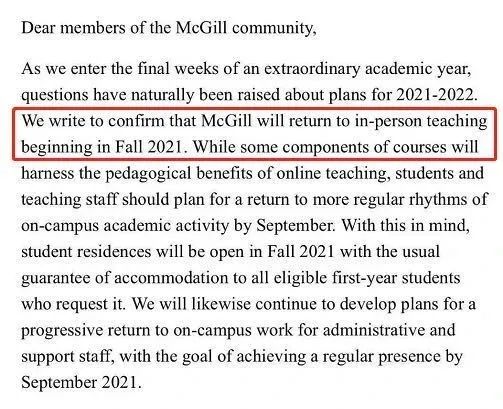 Dear members of the McGill community,

As we enter the final weeks of an extraordinary academic year, questions have naturally been raised about plans for 2021-2022. We write to confirm that McGill will return to in-person teaching beginning in Fall 2021. While some components of courses will harness the pedagogical benefits of online teaching, students and teaching staff should plan for a return to more regular rhythms of on-campus academic activity by September. With this in mind, student residences will be open in Fall 2021 with the usual guarantee of accommodation to all eligible first-year students who request it. We will likewise continue to develop plans for a progressive return to on-campus work for administrative and support staff, with the goal of achieving a regular presence by September 2021.